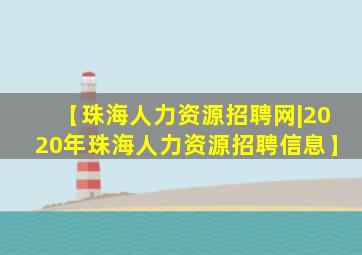 【珠海人力资源招聘网|2020年珠海人力资源招聘信息】